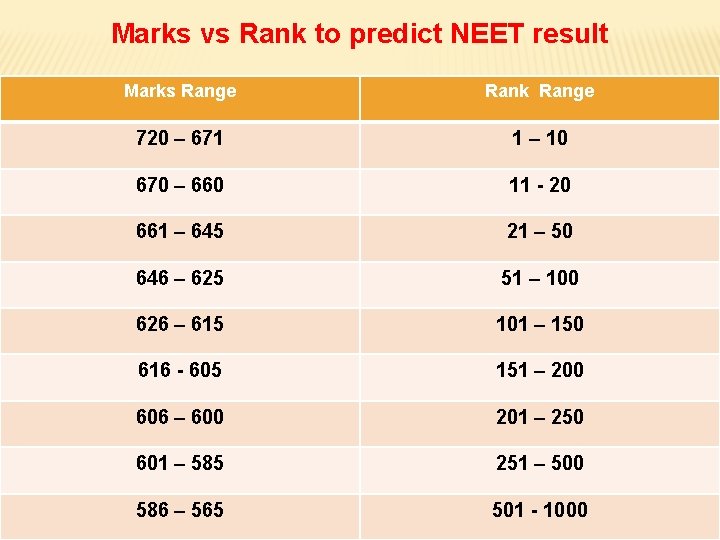 Marks vs Rank to predict NEET result

| Marks Range | Rank Range |
|---|---|
| 720 – 671 | 1 – 10 |
| 670 – 660 | 11 - 20 |
| 661 – 645 | 21 – 50 |
| 646 – 625 | 51 – 100 |
| 626 – 615 | 101 – 150 |
| 616 - 605 | 151 – 200 |
| 606 – 600 | 201 – 250 |
| 601 – 585 | 251 – 500 |
| 586 – 565 | 501 - 1000 |